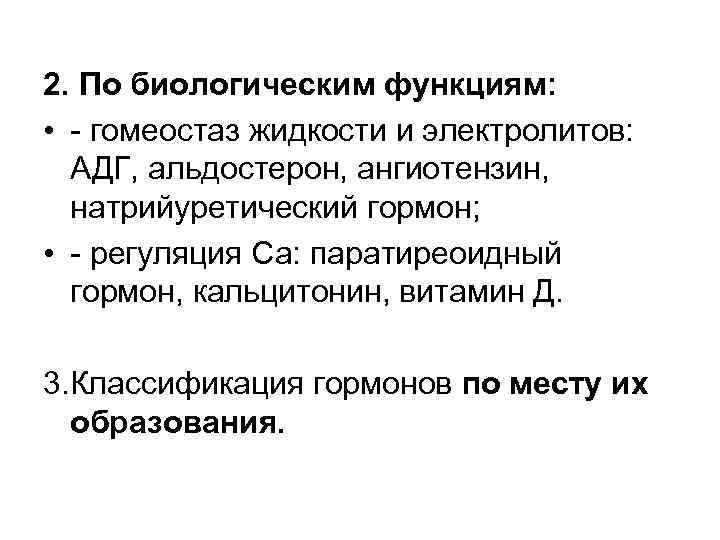 2. По биологическим функциям:

• - гомеостаз жидкости и электролитов: АДГ, альдостерон, ангиотензин, натрийуретический гормон;
• - регуляция Са: паратиреоидный гормон, кальцитонин, витамин Д.

3.Классификация гормонов по месту их образования.